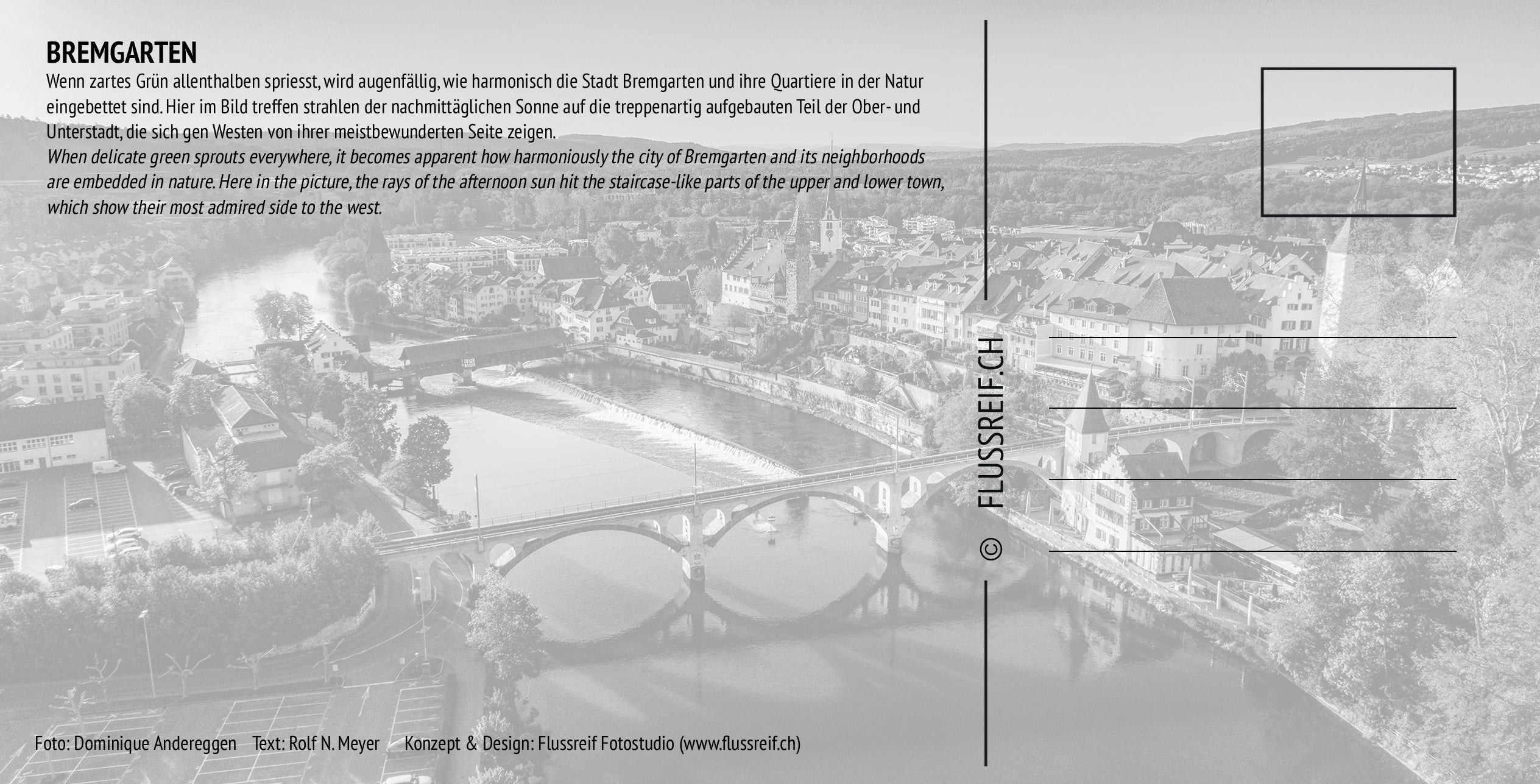 BREMGARTEN

Wenn zartes Grün allenthalben spriesst, wird augenfällig, wie harmonisch die Stadt Bremgarten und ihre Quartiere in der Natur eingebettet sind. Hier im Bild treffen strahlen der nachmittäglichen Sonne auf die treppenartig aufgebauten Teil der Ober- und Unterstadt, die sich gen Westen von ihrer meistbewunderten Seite zeigen.

When delicate green sprouts everywhere, it becomes apparent how harmoniously the city of Bremgarten and its neighborhoods are embedded in nature. Here in the picture, the rays of the afternoon sun hit the staircase-like parts of the upper and lower town, which show their most admired side to the west.

© FLUSSREIF.CH

Foto: Dominique Andereggen Text: Rolf N. Meyer Konzept & Design: Flussreif Fotostudio (www.flussreif.ch)